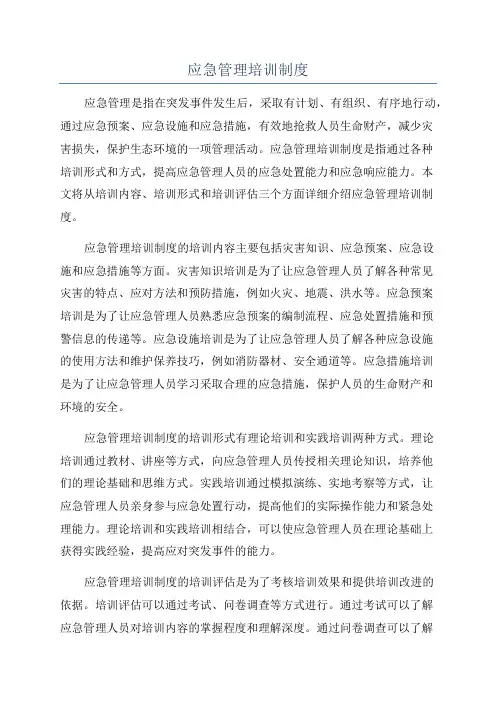 应急管理培训制度

应急管理是指在突发事件发生后，采取有计划、有组织、有序地行动，通过应急预案、应急设施和应急措施，有效地抢救人员生命财产，减少灾害损失，保护生态环境的一项管理活动。应急管理培训制度是指通过各种培训形式和方式，提高应急管理人员的应急处置能力和应急响应能力。本文将从培训内容、培训形式和培训评估三个方面详细介绍应急管理培训制度。

应急管理培训制度的培训内容主要包括灾害知识、应急预案、应急设施和应急措施等方面。灾害知识培训是为了让应急管理人员了解各种常见灾害的特点、应对方法和预防措施，例如火灾、地震、洪水等。应急预案培训是为了让应急管理人员熟悉应急预案的编制流程、应急处置措施和预警信息的传递等。应急设施培训是为了让应急管理人员了解各种应急设施的使用方法和维护保养技巧，例如消防器材、安全通道等。应急措施培训是为了让应急管理人员学习采取合理的应急措施，保护人员的生命财产和环境的安全。

应急管理培训制度的培训形式有理论培训和实践培训两种方式。理论培训通过教材、讲座等方式，向应急管理人员传授相关理论知识，培养他们的理论基础和思维方式。实践培训通过模拟演练、实地考察等方式，让应急管理人员亲身参与应急处置行动，提高他们的实际操作能力和紧急处理能力。理论培训和实践培训相结合，可以使应急管理人员在理论基础上获得实践经验，提高应对突发事件的能力。

应急管理培训制度的培训评估是为了考核培训效果和提供培训改进的依据。培训评估可以通过考试、问卷调查等方式进行。通过考试可以了解应急管理人员对培训内容的掌握程度和理解深度。通过问卷调查可以了解